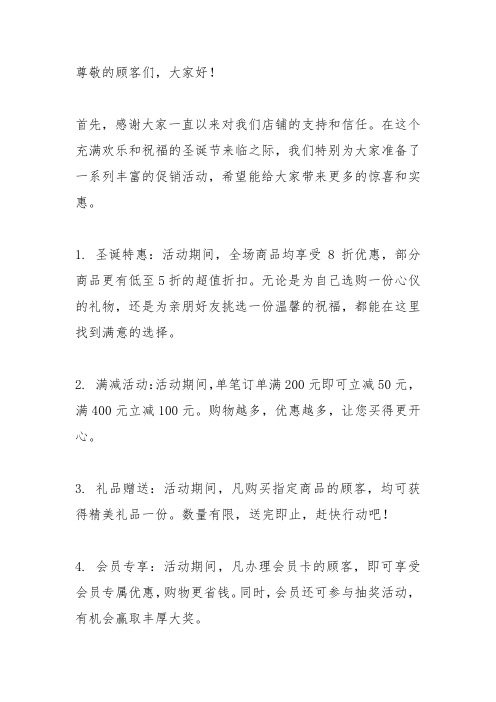 尊敬的顾客们，大家好！

首先，感谢大家一直以来对我们店铺的支持和信任。在这个充满欢乐和祝福的圣诞节来临之际，我们特别为大家准备了一系列丰富的促销活动，希望能给大家带来更多的惊喜和实惠。

1. 圣诞特惠：活动期间，全场商品均享受 8 折优惠，部分商品更有低至 5 折的超值折扣。无论是为自己选购一份心仪的礼物，还是为亲朋好友挑选一份温馨的祝福，都能在这里找到满意的选择。

2. 满减活动：活动期间，单笔订单满 200 元即可立减 50 元，满 400 元立减 100 元。购物越多，优惠越多，让您买得更开心。

3. 礼品赠送：活动期间，凡购买指定商品的顾客，均可获得精美礼品一份。数量有限，送完即止，赶快行动吧！

4. 会员专享：活动期间，凡办理会员卡的顾客，即可享受会员专属优惠，购物更省钱。同时，会员还可参与抽奖活动，有机会赢取丰厚大奖。